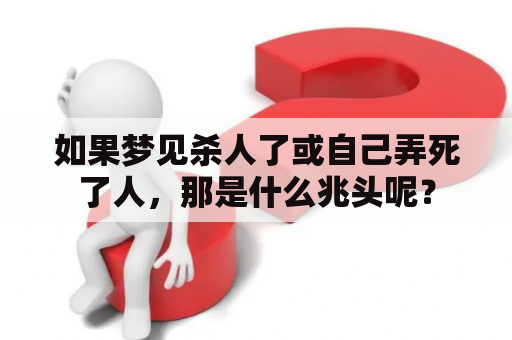 如果梦见杀人了或自己弄死了人，那是什么兆头呢？